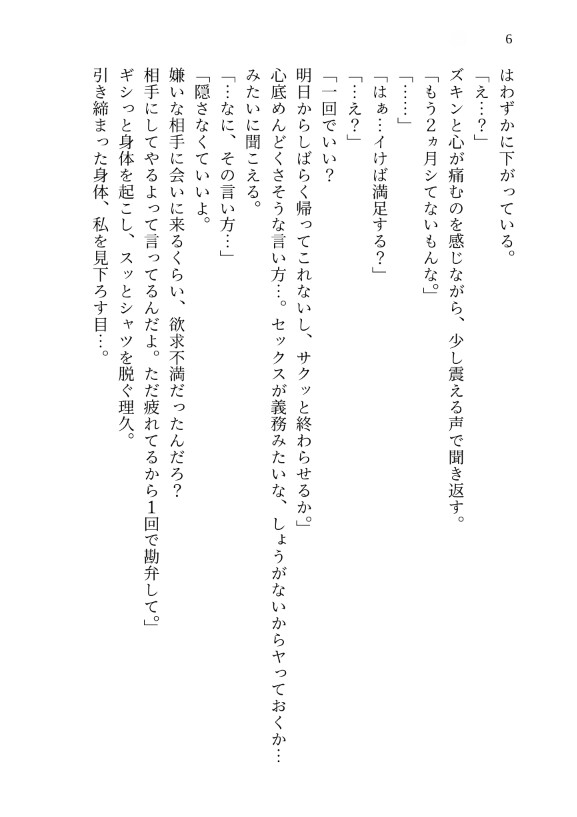 6

はわずかに下がっている。

「え…？」

ズキンと心が痛むのを感じながら、少し震える声で聞き返す。

「もう2ヵ月シてないもんな。」

「……」

「はぁ…イけば満足する？」

「…え？」

「一回でいい？

明日からしばらく帰ってこれないし、サクッと終わらせるか。」

心底めんどくさそうな言い方…。セックスが義務みたいな、しょうがないからヤっておくか…みたいに聞こえる。

「…なに、その言い方…」

「隠さなくていいよ。

嫌いな相手に会いに来るくらい、欲求不満だったんだろ？

相手にしてやるよって言ってるんだよ。ただ疲れてるから1回で勘弁して。」

ギシっと身体を起こし、スッとシャツを脱ぐ理久。

引き締まった身体、私を見下ろす目…。